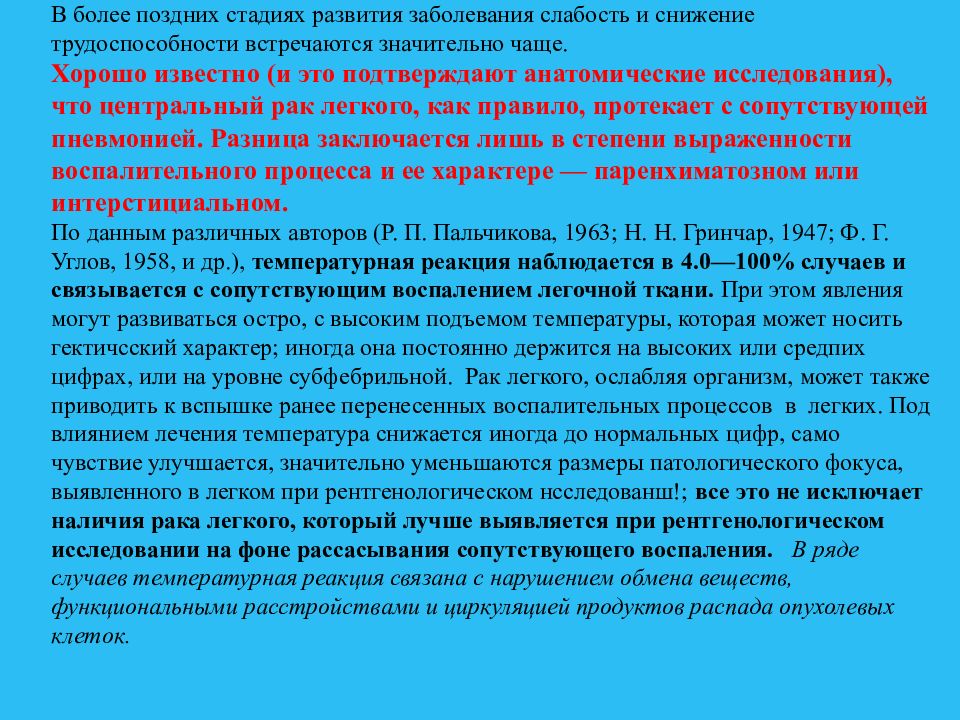 В более поздних стадиях развития заболевания слабость и снижение трудоспособности встречаются значительно чаще.
Хорошо известно (и это подтверждают анатомические исследования), что центральный рак легкого, как правило, протекает с сопутствующей пневмонией. Разница заключается лишь в степени выраженности воспалительного процесса и ее характере — паренхиматозном или интерстициальном.
По данным различных авторов (Р. П. Пальчикова, 1963; Н. Н. Гринчар, 1947; Ф. Г. Углов, 1958, и др.), температурная реакция наблюдается в 4.0—100% случаев и связывается с сопутствующим воспалением легочной ткани. При этом явления могут развиваться остро, с высоким подъемом температуры, которая может носить гектичсский характер; иногда она постоянно держится на высоких или средпих цифрах, или на уровне субфебрильной. Рак легкого, ослабляя организм, может также приводить к вспышке ранее перенесенных воспалительных процессов в легких. Под влиянием лечения температура снижается иногда до нормальных цифр, само чувствие улучшается, значительно уменьшаются размеры патологического фокуса, выявленного в легком при рентгенологическом нсследованш!; все это не исключает наличия рака легкого, который лучше выявляется при рентгенологическом исследовании на фоне рассасывания сопутствующего воспаления. В ряде случаев температурная реакция связана с нарушением обмена веществ, функциональными расстройствами и циркуляцией продуктов распада опухолевых клеток.